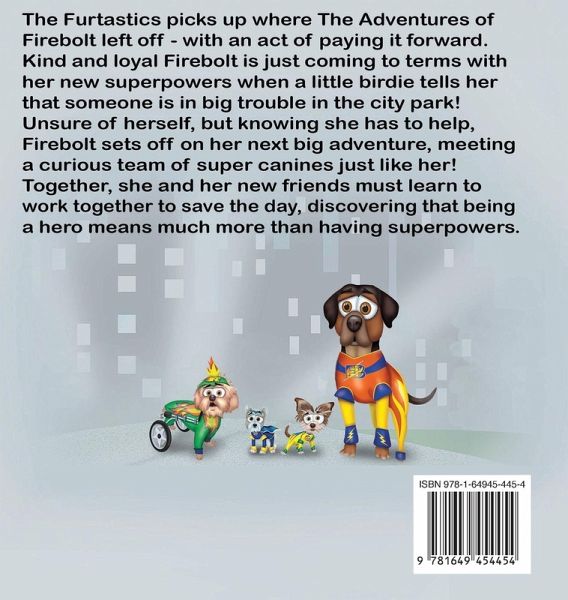 The Furtastics picks up where The Adventures of Firebolt left off - with an act of paying it forward. Kind and loyal Firebolt is just coming to terms with her new superpowers when a little birdie tells her that someone is in big trouble in the city park! Unsure of herself, but knowing she has to help, Firebolt sets off on her next big adventure, meeting a curious team of super canines just like her! Together, she and her new friends must learn to work together to save the day, discovering that being a hero means much more than having superpowers.

ISBN 978-1-64945-445-4

9 781649 454454